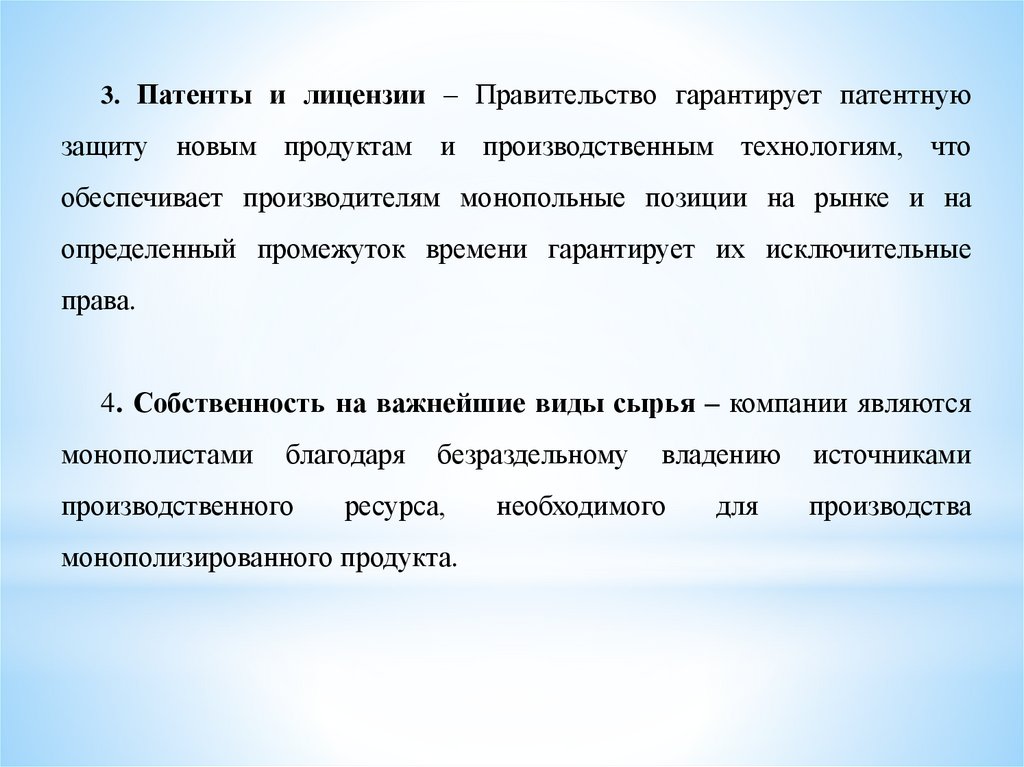 3. Патенты и лицензии – Правительство гарантирует патентную защиту новым продуктам и производственным технологиям, что обеспечивает производителям монопольные позиции на рынке и на определенный промежуток времени гарантирует их исключительные права.

4. Собственность на важнейшие виды сырья – компании являются монополистами благодаря безраздельному владению источниками производственного ресурса, необходимого для производства монополизированного продукта.